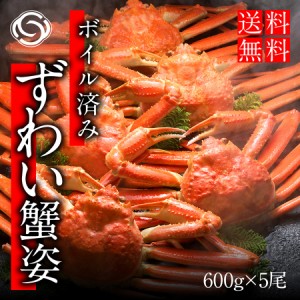 送料無料

ボイル済み

ずわい蟹姿

600g×5尾